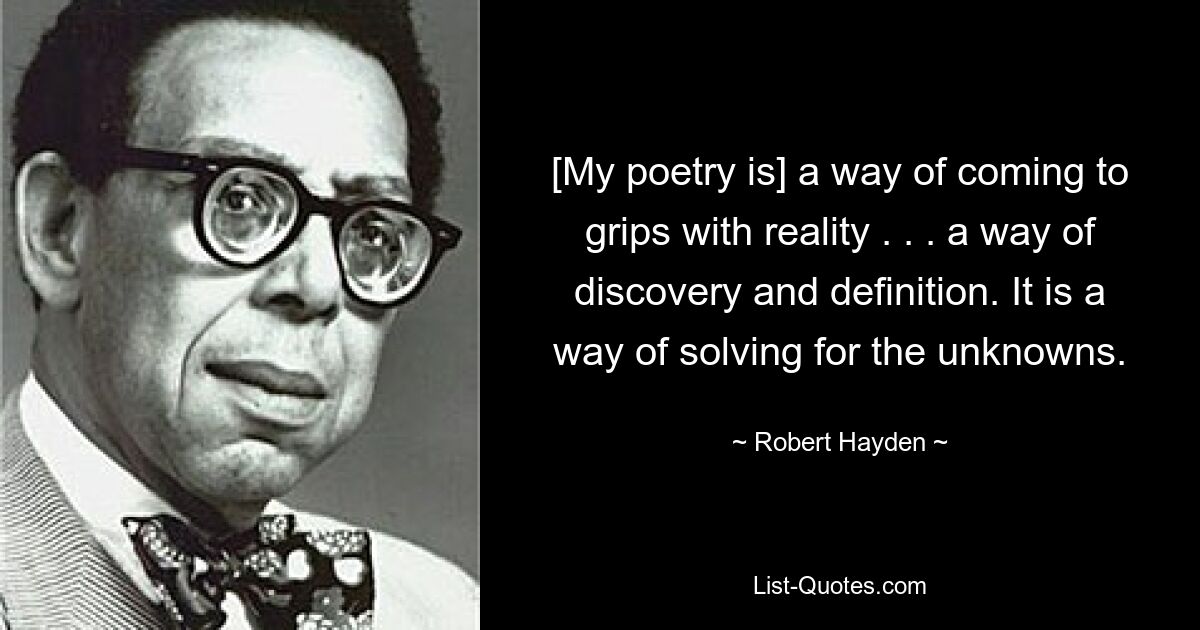 [My poetry is] a way of coming to grips with reality . . . a way of discovery and definition. It is a way of solving for the unknowns.

~ Robert Hayden ~

List-Quotes.com